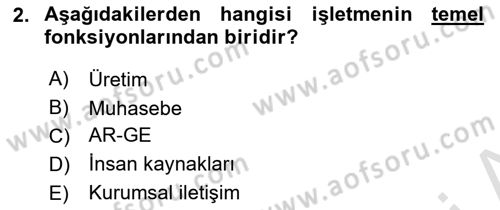 2. Aşağıdakilerden hangisi işletmenin temel fonksiyonlarından biridir?

A) Üretim
B) Muhasebe
C) AR-GE
D) İnsan kaynakları
E) Kurumsal iletişim

www.aofsoru.com
www.aofsoru.com
www.aofsoru.com
www.aofsoru.com